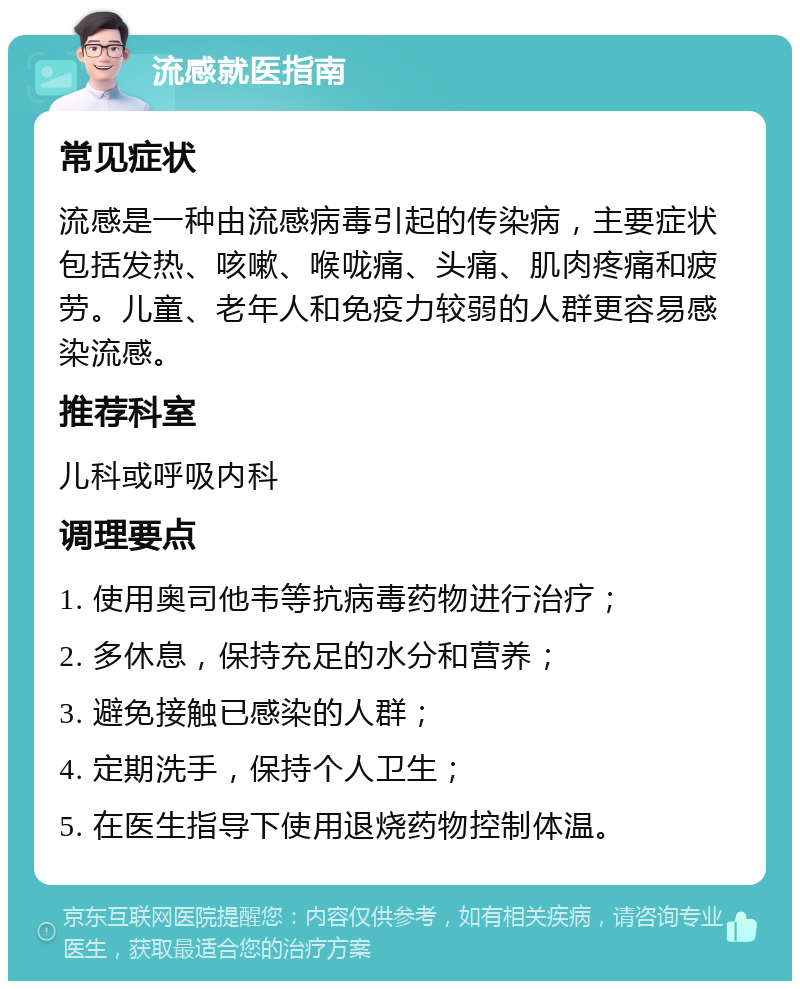 流感就医指南

常见症状

流感是一种由流感病毒引起的传染病，主要症状包括发热、咳嗽、喉咙痛、头痛、肌肉疼痛和疲劳。儿童、老年人和免疫力较弱的人群更容易感染流感。

推荐科室

儿科或呼吸内科

调理要点

1. 使用奥司他韦等抗病毒药物进行治疗；

2. 多休息，保持充足的水分和营养；

3. 避免接触已感染的人群；

4. 定期洗手，保持个人卫生；

5. 在医生指导下使用退烧药物控制体温。

京东互联网医院提醒您：内容仅供参考，如有相关疾病，请咨询专业医生，获取最适合您的治疗方案